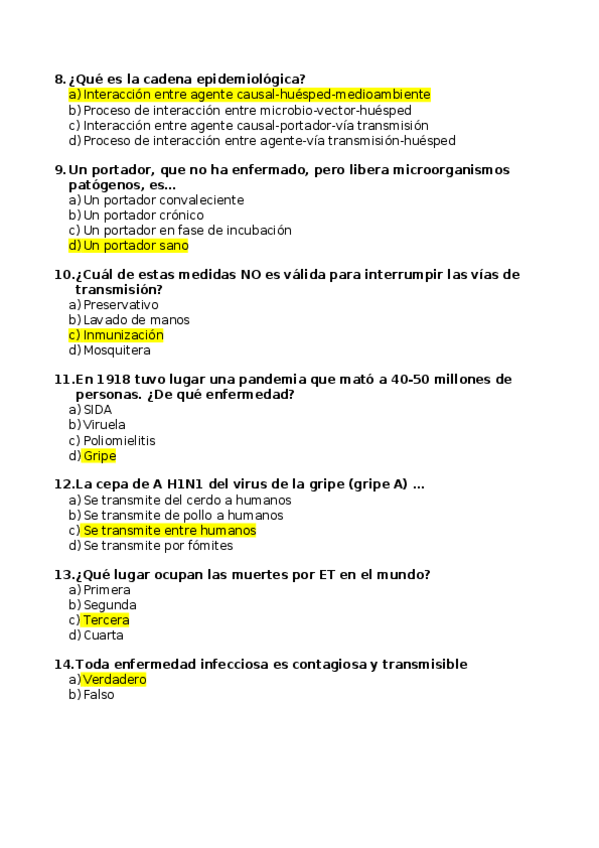 8. ¿Qué es la cadena epidemiológica?
a) Interacción entre agente causal-huésped-medioambiente
b) Proceso de interacción entre microbio-vector-huésped
c) Interacción entre agente causal-portador-vía transmisión
d) Proceso de interacción entre agente-vía transmisión-huésped

9. Un portador, que no ha enfermado, pero libera microorganismos patógenos, es…
a) Un portador convaleciente
b) Un portador crónico
c) Un portador en fase de incubación
d) Un portador sano

10. ¿Cuál de estas medidas NO es válida para interrumpir las vías de transmisión?
a) Preservativo
b) Lavado de manos
c) Inmunización
d) Mosquitera

11. En 1918 tuvo lugar una pandemia que mató a 40-50 millones de personas. ¿De qué enfermedad?
a) SIDA
b) Viruela
c) Poliomielitis
d) Gripe

12. La cepa de A H1N1 del virus de la gripe (gripe A) …
a) Se transmite del cerdo a humanos
b) Se transmite de pollo a humanos
c) Se transmite entre humanos
d) Se transmite por fómites

13. ¿Qué lugar ocupan las muertes por ET en el mundo?
a) Primera
b) Segunda
c) Tercera
d) Cuarta

14. Toda enfermedad infecciosa es contagiosa y transmisible
a) Verdadero
b) Falso